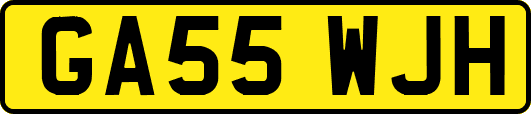 GA55 WJH